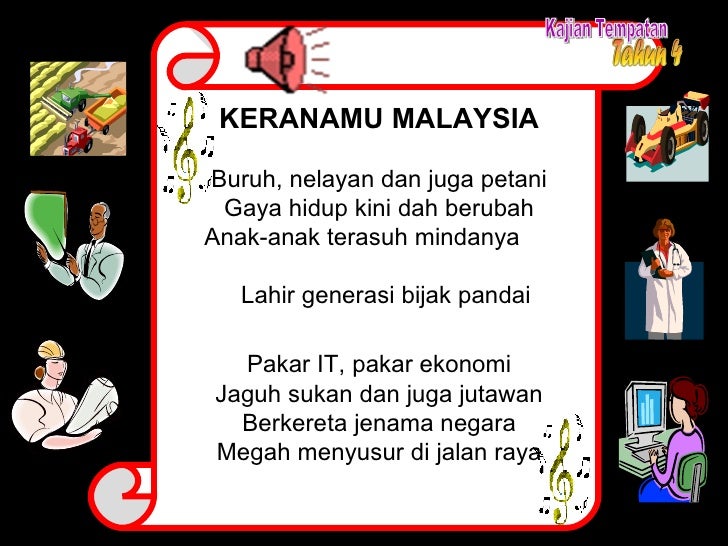 Kajian Tempatan
Tahun 4

KERANAMU MALAYSIA

Buruh, nelayan dan juga petani
Gaya hidup kini dah berubah
Anak-anak terasuh mindanya

Lahir generasi bijak pandai

Pakar IT, pakar ekonomi
Jaguh sukan dan juga jutawan
Berkereta jenama negara
Megah menyusur di jalan raya